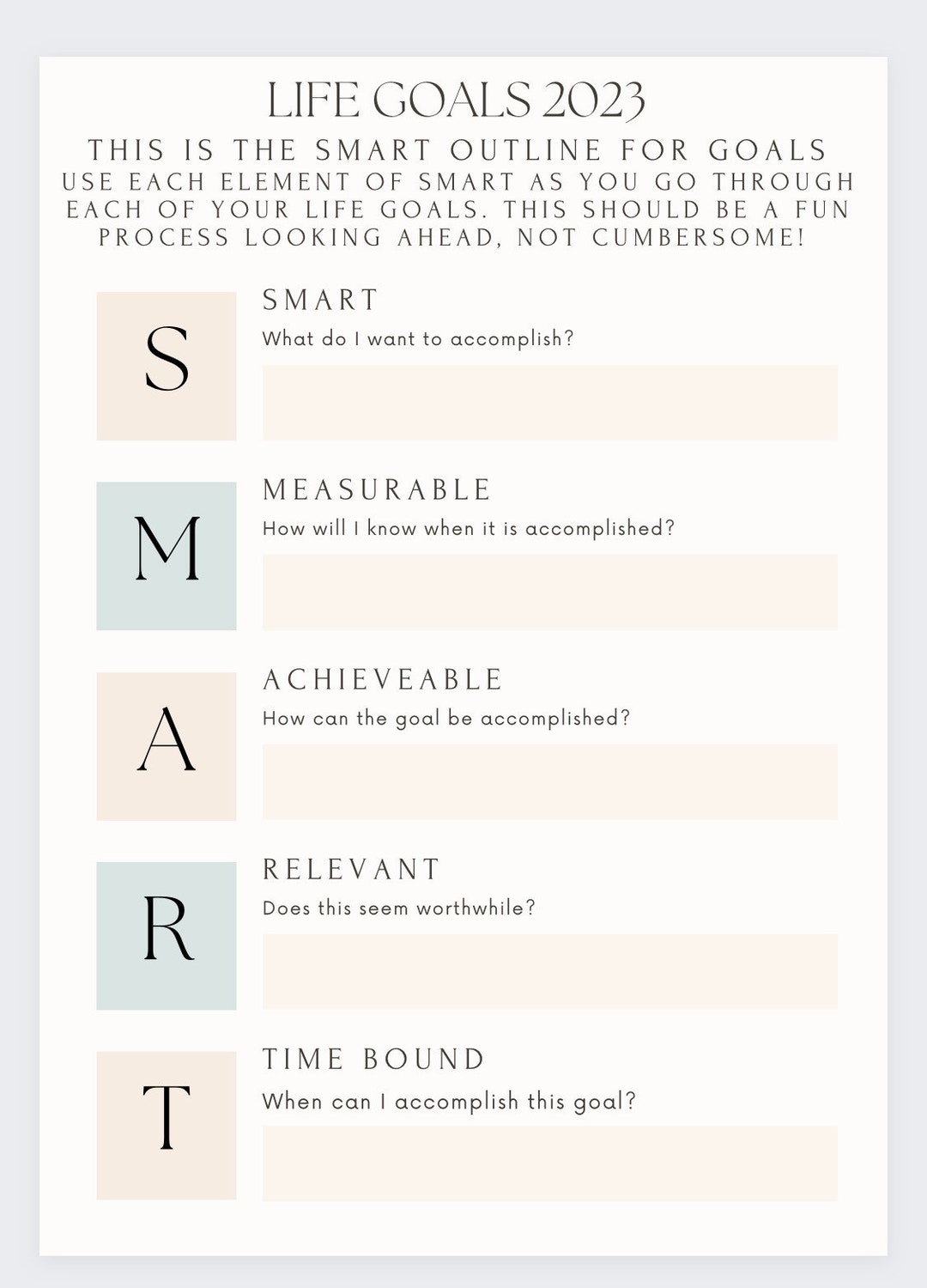 LIFE GOALS 2023

THIS IS THE SMART OUTLINE FOR GOALS

USE EACH ELEMENT OF SMART AS YOU GO THROUGH EACH OF YOUR LIFE GOALS. THIS SHOULD BE A FUN PROCESS LOOKING AHEAD, NOT CUMBERSOME!

S

SMART

What do I want to accomplish?

M

MEASURABLE

How will I know when it is accomplished?

A

ACHIEVEABLE

How can the goal be accomplished?

R

RELEVANT

Does this seem worthwhile?

T

TIME BOUND

When can I accomplish this goal?